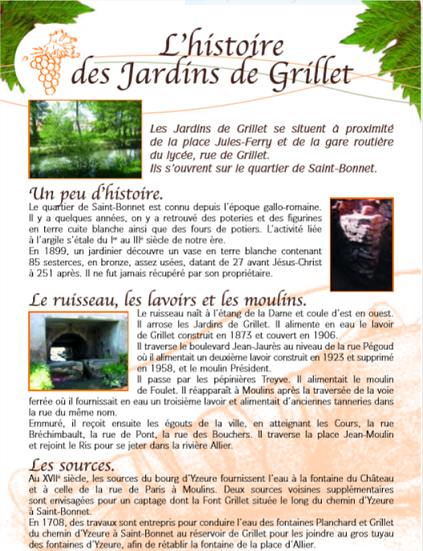 L'histoire des Jardins de Grillet

Les Jardins de Grillet se situent à proximité de la place Jules-Ferry et de la gare routière du lycée, rue de Grillet.
Ils s'ouvrent sur le quartier de Saint-Bonnet.

Un peu d'histoire.

Le quartier de Saint-Bonnet est connu depuis l'époque gallo-romaine. Il y a quelques années, on y a retrouvé des poteries et des figurines en terre cuite blanche ainsi que des fours de potiers. L'activité liée à l'argile s'étale du Ier au IIIe siècle de notre ère.
En 1899, un jardinier découvre un vase en terre blanche contenant 85 sesterces, en bronze, assez usées, datant de 27 avant Jésus-Christ à 251 après. Il ne fut jamais récupéré par son propriétaire.

Le ruisseau, les lavoirs et les moulins.

Le ruisseau naît à l'étang de la Dame et coule d'est en ouest. Il arrose les Jardins de Grillet. Il alimente en eau le lavoir de Grillet construit en 1873 et couvert en 1906.
Il traverse le boulevard Jean-Jaurès au niveau de la rue Pégoud où il alimentait un deuxième lavoir construit en 1923 et supprimé en 1958, et le moulin Président.
Il passe par les pépinières Treyve. Il alimentait le moulin de Foulet. Il réapparaît à Moulins après la traversée de la voie ferrée où il fournissait en eau un troisième lavoir et alimentait d'anciennes tanneries dans la rue du même nom.
Emmuré, il reçoit ensuite les égouts de la ville, en atteignant les Cours, la rue Bréchimbault, la rue de Pont, la rue des Bouchers. Il traverse la place Jean-Moulin et rejoint le Ris pour se jeter dans la rivière Allier.

Les sources.

Au XVIIe siècle, les sources du bourg d'Yzeure fournissent l'eau à la fontaine du Château et à celle de la rue de Paris à Moulins. Deux sources voisines supplémentaires sont envisagées pour un captage dont la Font Grillet située le long du chemin d'Yzeure à Saint-Bonnet.
En 1708, des travaux sont entrepris pour conduire l'eau des fontaines Planchard et Grillet du chemin d'Yzeure à Saint-Bonnet au réservoir de Grillet pour les joindre au gros tuyau des fontaines d'Yzeure, afin de rétablir la fontaine de la place d'Allier.